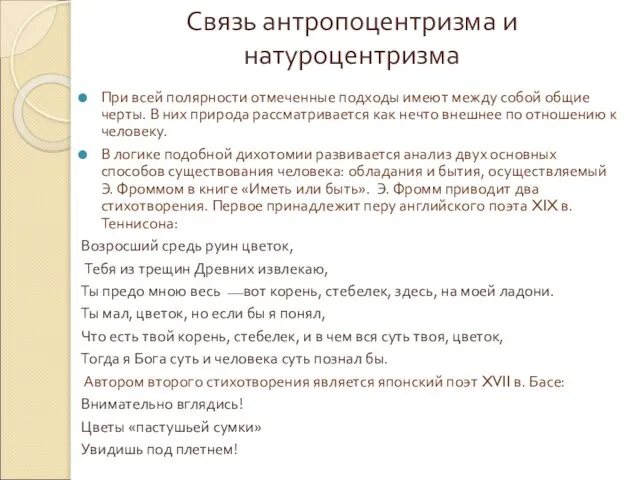 Связь антропоцентризма и натуроцентризма

При всей полярности отмеченные подходы имеют между собой общие черты. В них природа рассматривается как нечто внешнее по отношению к человеку.

В логике подобной дихотомии развивается анализ двух основных способов существования человека: обладания и бытия, осуществляемый Э. Фроммом в книге «Иметь или быть». Э. Фромм приводит два стихотворения. Первое принадлежит перу английского поэта XIX в. Теннисона:

Возросший средь руин цветок,

Тебя из трещин Древних извлекаю,

Ты предо мною весь —вот корень, стебелек, здесь, на моей ладони.

Ты мал, цветок, но если бы я понял,

Что есть твой корень, стебелек, и в чем вся суть твоя, цветок,

Тогда я Бога суть и человека суть познал бы.

Автором второго стихотворения является японский поэт XVII в. Басе:

Внимательно вглядись!

Цветы «пастушьей сумки»

Увидишь под плетнем!